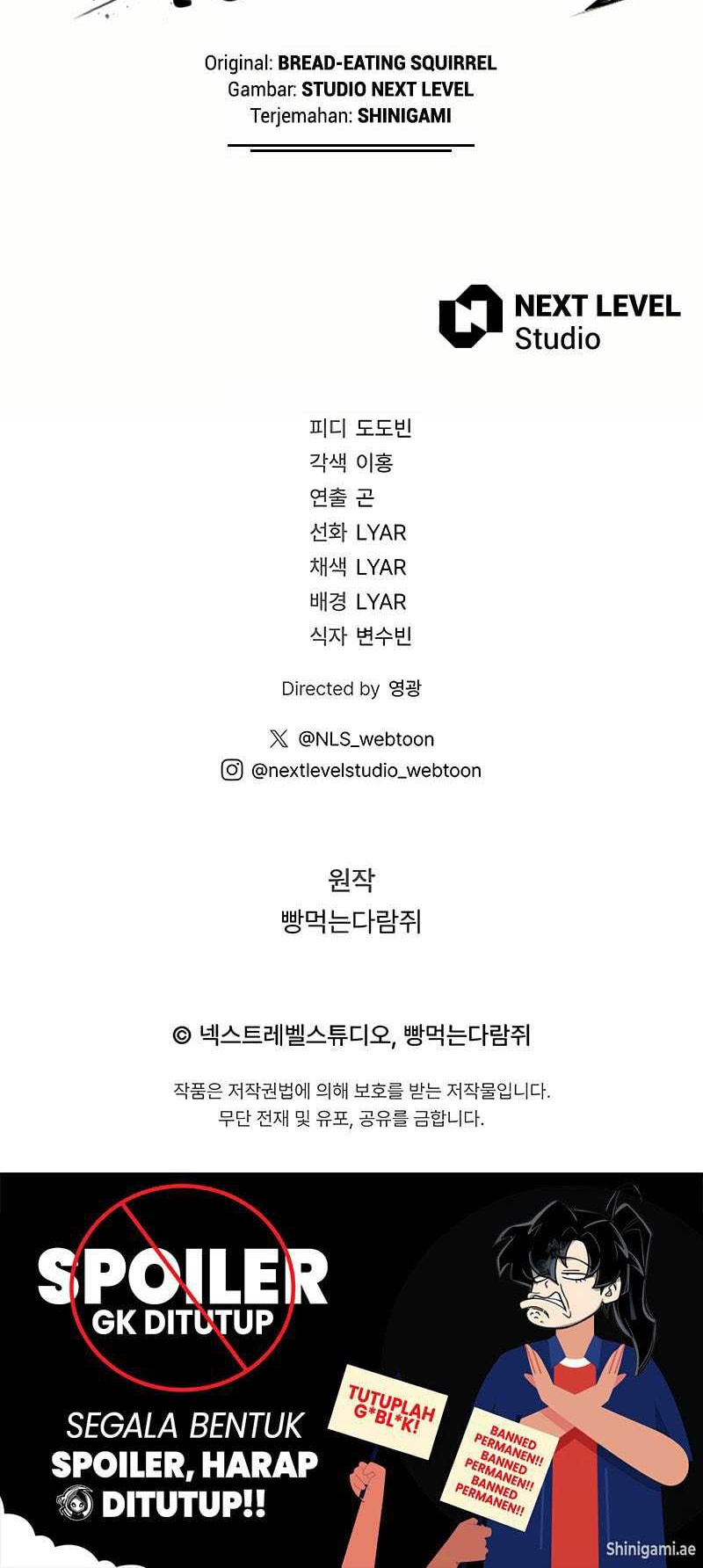 Original: BREAD-EATING SQUIRREL
Gambar: STUDIO NEXT LEVEL
Terjemahan: SHINIGAMI

NEXT LEVEL
Studio

피디 도도빈
각색 이홍
연출 곤
선화 LYAR
채색 LYAR
배경 LYAR
식자 변수빈

Directed by 영광

@NLS_webtoon
@nextlevelstudio_webtoon

원작
빵먹는다람쥐

© 넥스트레벨스튜디오, 빵먹는다람쥐

작품은 저작권법에 의해 보호를 받는 저작물입니다.
무단 전재 및 유포, 공유를 금합니다.

SPOILER
GK DITUTUP

SEGALA BENTUK
SPOILER, HARAP
DITUTUP!!

TUTUPLAH
G*BL*K!

BANNED
PERMANEN!!
BANNED
PERMANEN!!
BANNED
PERMANEN!!

Shinigami.ae